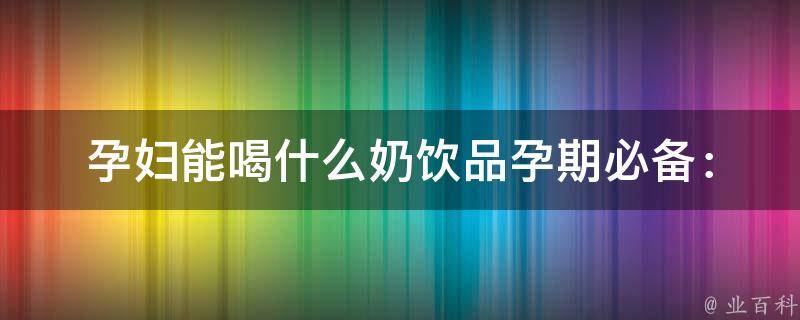 孕妇能喝什么奶饮品孕期必备：

@ 业百科